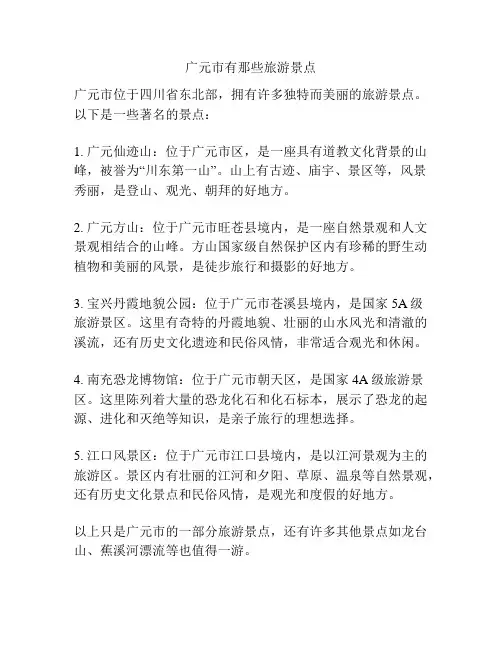 广元市有那些旅游景点

广元市位于四川省东北部，拥有许多独特而美丽的旅游景点。以下是一些著名的景点：

1. 广元仙迹山：位于广元市区，是一座具有道教文化背景的山峰，被誉为“川东第一山”。山上有古迹、庙宇、景区等，风景秀丽，是登山、观光、朝拜的好地方。

2. 广元方山：位于广元市旺苍县境内，是一座自然景观和人文景观相结合的山峰。方山国家级自然保护区内有珍稀的野生动植物和美丽的风景，是徒步旅行和摄影的好地方。

3. 宝兴丹霞地貌公园：位于广元市苍溪县境内，是国家 5A 级旅游景区。这里有奇特的丹霞地貌、壮丽的山水风光和清澈的溪流，还有历史文化遗迹和民俗风情，非常适合观光和休闲。

4. 南充恐龙博物馆：位于广元市朝天区，是国家 4A 级旅游景区。这里陈列着大量的恐龙化石和化石标本，展示了恐龙的起源、进化和灭绝等知识，是亲子旅行的理想选择。

5. 江口风景区：位于广元市江口县境内，是以江河景观为主的旅游区。景区内有壮丽的江河和夕阳、草原、温泉等自然景观，还有历史文化景点和民俗风情，是观光和度假的好地方。

以上只是广元市的一部分旅游景点，还有许多其他景点如龙台山、蕉溪河漂流等也值得一游。